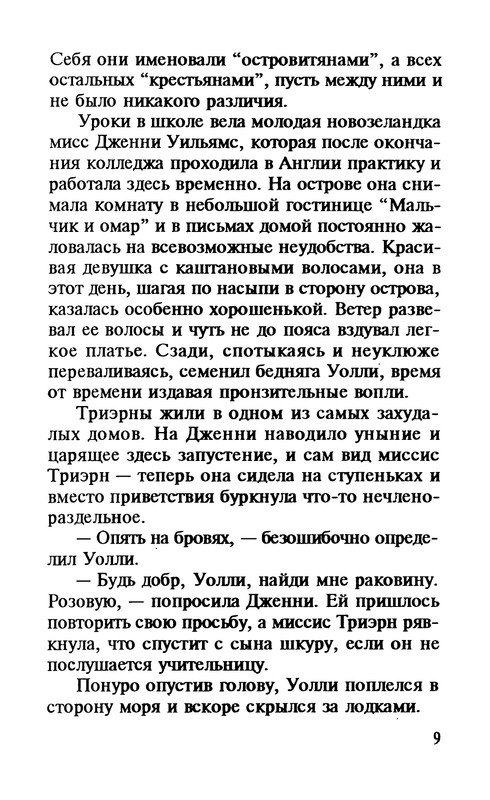 Себя они именовали “островитянами”, а всех остальных “крестьянами”, пусть между ними и не было никакого различия.

Уроки в школе вела молодая новозеландка мисс Дженни Уильямс, которая после окончания колледжа проходила в Англии практику и работала здесь временно. На острове она снимала комнату в небольшой гостинице “Мальчик и омар” и в письмах домой постоянно жаловалась на всевозможные неудобства. Красивая девушка с каштановыми волосами, она в этот день, шагая по насыпи в сторону острова, казалась особенно хорошенькой. Ветер развевал ее волосы и чуть не до пояса вздувал легкое платье. Сзади, спотыкаясь и неуклюже переваливаясь, семенил бедняга Уолли, время от времени издавая пронзительные вопли.

Триэрны жили в одном из самых захудалых домов. На Дженни наводило уныние и царящее здесь запустение, и сам вид миссис Триэрн — теперь она сидела на ступеньках и вместо приветствия буркнула что-то нечленораздельное.

— Опять на бровях, — безошибочно определил Уолли.

— Будь добр, Уолли, найди мне раковину. Розовую, — попросила Дженни. Ей пришлось повторить свою просьбу, а миссис Триэрн рявкнула, что спустит с сына шкуру, если он не послушается учительницу.

Понуро опустив голову, Уолли поплелся в сторону моря и вскоре скрылся за лодками.

9